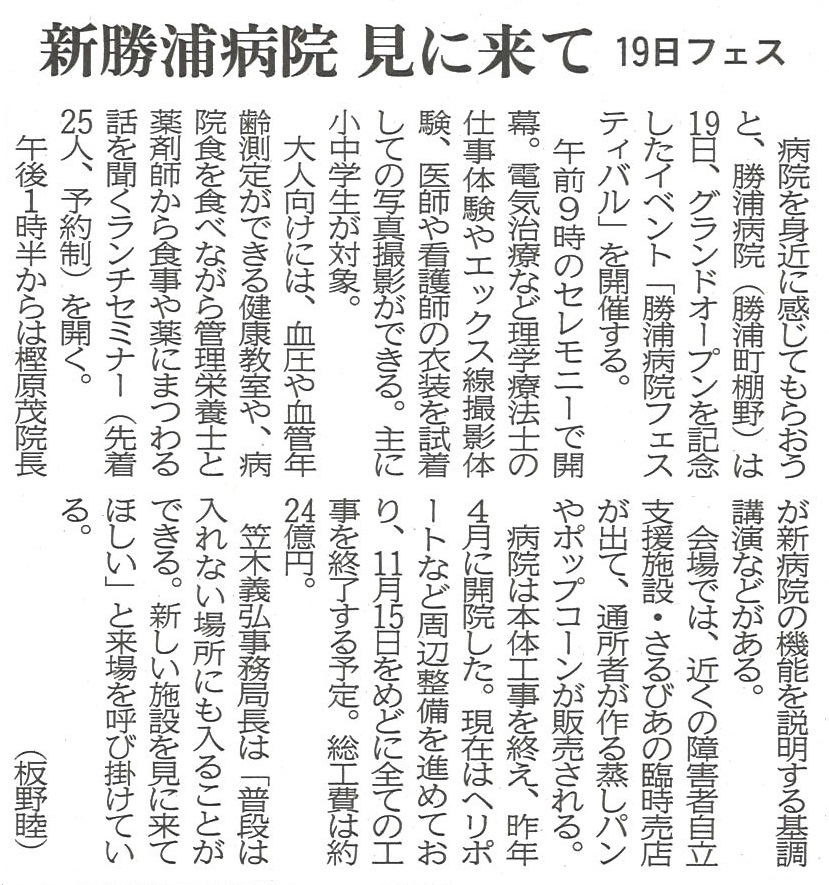 新勝浦病院 見に来て 19日フェス

病院を身近に感じてもらおうと、勝浦病院（勝浦町棚野）は19日、グランドオープンを記念したイベント「勝浦病院フェスティバル」を開催する。

午前9時のセレモニーで開幕。電気治療など理学療法士の仕事体験やエックス線撮影体験、医師や看護師の衣装を試着しての写真撮影ができる。主に小中学生が対象。

大人向けには、血圧や血管年齢測定ができる健康教室や、病院食を食べながら管理栄養士と薬剤師から食事や薬にまつわる話を聞くランチセミナー（先着25人、予約制）を開く。

午後1時半からは樫原茂院長が新病院の機能を説明する基調講演などがある。

会場では、近くの障害者自立支援施設・さるびあの臨時売店が出て、通所者が作る蒸しパンやポップコーンが販売される。

病院は本体工事を終え、昨年4月に開院した。現在はヘリポートなど周辺整備を進めており、11月15日をめどに全ての工事を終了する予定。総工費は約24億円。

笠木義弘事務局長は「普段は入れない場所にも入ることができる。新しい施設を見に来てほしい」と来場を呼び掛けている。

（板野睦）